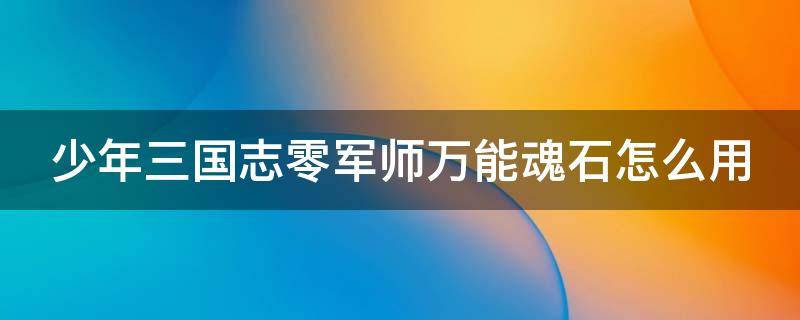 少年三国志零军师万能魂石怎么用